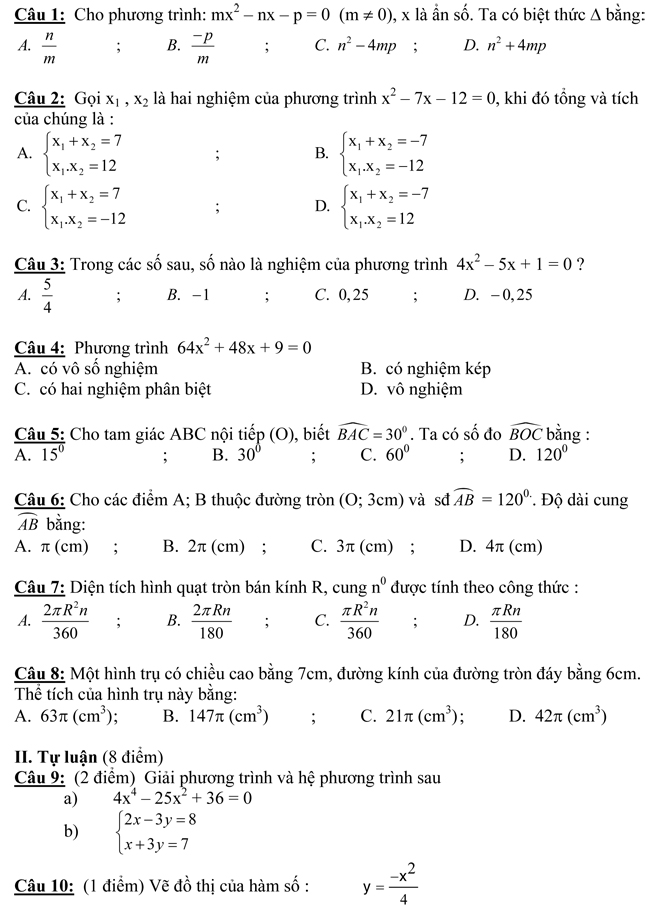 Câu 1: Cho phương trình: $mx^2 - nx - p = 0$ $(m \neq 0)$, x là ẩn số. Ta có biệt thức $\Delta$ bằng:
A. $\frac{n}{m}$ ; B. $\frac{-p}{m}$ ; C. $n^2 - 4mp$ ; D. $n^2 + 4mp$

Câu 2: Gọi $x_1$ , $x_2$ là hai nghiệm của phương trình $x^2 - 7x - 12 = 0$, khi đó tổng và tích của chúng là :
A. $\begin{cases} x_1 + x_2 = 7 \\ x_1.x_2 = 12 \end{cases}$ ; B. $\begin{cases} x_1 + x_2 = -7 \\ x_1.x_2 = -12 \end{cases}$
C. $\begin{cases} x_1 + x_2 = 7 \\ x_1.x_2 = -12 \end{cases}$ ; D. $\begin{cases} x_1 + x_2 = -7 \\ x_1.x_2 = 12 \end{cases}$

Câu 3: Trong các số sau, số nào là nghiệm của phương trình $4x^2 - 5x + 1 = 0$ ?
A. $\frac{5}{4}$ ; B. $-1$ ; C. $0,25$ ; D. $-0,25$

Câu 4: Phương trình $64x^2 + 48x + 9 = 0$
A. có vô số nghiệm B. có nghiệm kép
C. có hai nghiệm phân biệt D. vô nghiệm

Câu 5: Cho tam giác ABC nội tiếp (O), biết $\widehat{BAC} = 30^0$. Ta có số đo $\widehat{BOC}$ bằng :
A. $15^0$ ; B. $30^0$ ; C. $60^0$ ; D. $120^0$

Câu 6: Cho các điểm A; B thuộc đường tròn (O; 3cm) và sđ $\widehat{AB} = 120^0$. Độ dài cung $\widehat{AB}$ bằng:
A. $\pi$ (cm) ; B. $2\pi$ (cm) ; C. $3\pi$ (cm) ; D. $4\pi$ (cm)

Câu 7: Diện tích hình quạt tròn bán kính R, cung $n^0$ được tính theo công thức :
A. $\frac{2\pi R^2 n}{360}$ ; B. $\frac{2\pi Rn}{180}$ ; C. $\frac{\pi R^2 n}{360}$ ; D. $\frac{\pi Rn}{180}$

Câu 8: Một hình trụ có chiều cao bằng 7cm, đường kính của đường tròn đáy bằng 6cm. Thể tích của hình trụ này bằng:
A. $63\pi$ $(cm^3)$; B. $147\pi$ $(cm^3)$ ; C. $21\pi$ $(cm^3)$; D. $42\pi$ $(cm^3)$

II. Tự luận (8 điểm)
Câu 9: (2 điểm) Giải phương trình và hệ phương trình sau
a) $4x^4 - 25x^2 + 36 = 0$
b) $\begin{cases} 2x - 3y = 8 \\ x + 3y = 7 \end{cases}$

Câu 10: (1 điểm) Vẽ đồ thị của hàm số : $y = \frac{-x^2}{4}$